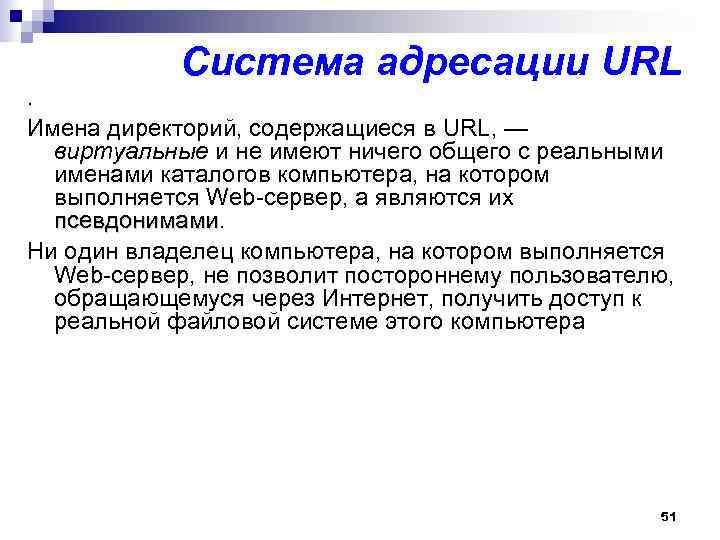 Система адресации URL

.

Имена директорий, содержащиеся в URL, — виртуальные и не имеют ничего общего с реальными именами каталогов компьютера, на котором выполняется Web-сервер, а являются их псевдонимами.

Ни один владелец компьютера, на котором выполняется Web-сервер, не позволит постороннему пользователю, обращающемуся через Интернет, получить доступ к реальной файловой системе этого компьютера

51